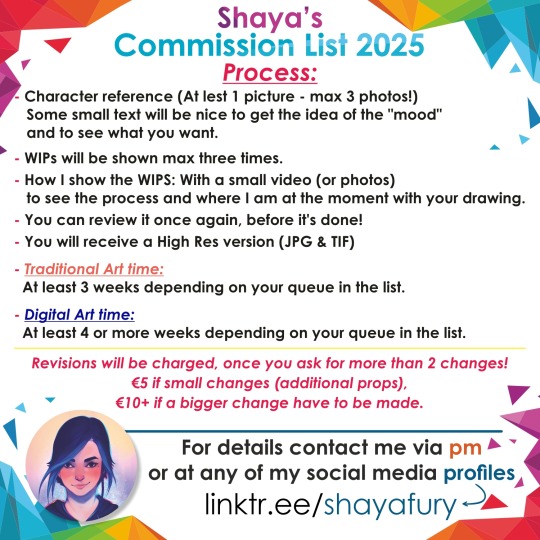 Shaya's
Commission List 2025
Process:

- Character reference (At lest 1 picture - max 3 photos!) Some small text will be nice to get the idea of the "mood" and to see what you want.

- WIPs will be shown max three times.

- How I show the WIPS: With a small video (or photos) to see the process and where I am at the moment with your drawing.

- You can review it once again, before it's done!

- You will receive a High Res version (JPG & TIF)

- Traditional Art time:
At least 3 weeks depending on your queue in the list.

- Digital Art time:
At least 4 or more weeks depending on your queue in the list.

Revisions will be charged, once you ask for more than 2 changes!
€5 if small changes (additional props),
€10+ if a bigger change have to be made.

For details contact me via pm
or at any of my social media profiles
linktr.ee/shayafury